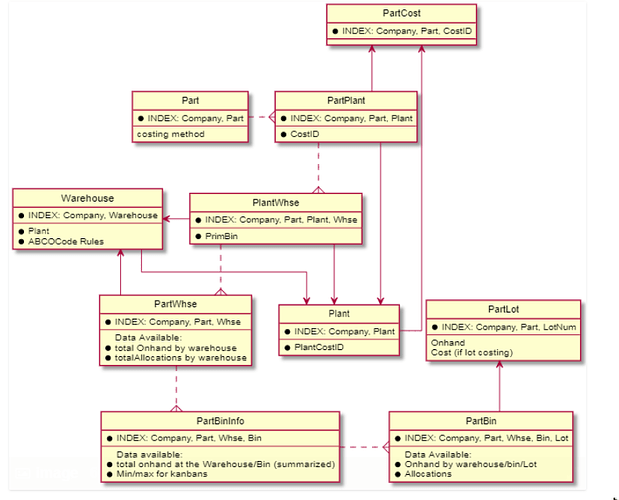 PartCost

● INDEX: Company, Part, CostID

Part

● INDEX: Company, Part

costing method

PartPlant

● INDEX: Company, Part, Plant

● CostID

Warehouse

● INDEX: Company, Warehouse

● Plant
● ABCOCode Rules

PlantWhse

● INDEX: Company, Part, Plant, Whse

● PrimBin

PartWhse

● INDEX: Company, Part, Whse

Data Available:
● total Onhand by warehouse
● totalAllocations by warehouse

Plant

● INDEX: Company, Plant

● PlantCostID

PartLot

● INDEX: Company, Part, LotNum

Onhand
Cost (if lot costing)

PartBinInfo

● INDEX: Company, Part, Whse, Bin

Data available:
● total onhand at the Warehouse/Bin (summarized)
● Min/max for kanbans

PartBin

● INDEX: Company, Part, Whse, Bin, Lot

Data Available:
● Onhand by warehouse/bin/Lot
● Allocations